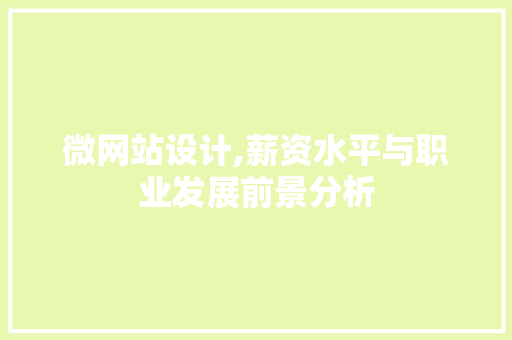 微网站设计,薪资水平与职业发展前景分析